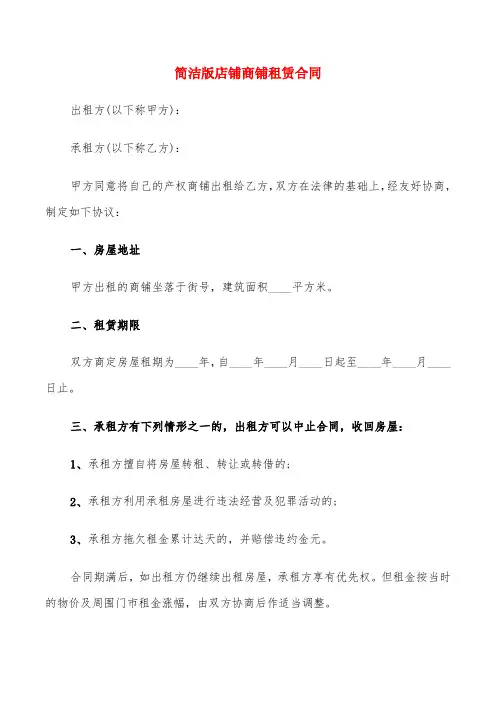 简洁版店铺商铺租赁合同

出租方(以下称甲方)：

承租方(以下称乙方)：

甲方同意将自己的产权商铺出租给乙方，双方在法律的基础上，经友好协商，制定如下协议：

一、房屋地址

甲方出租的商铺坐落于街号，建筑面积____平方米。

二、租赁期限

双方商定房屋租期为____年，自____年____月____日起至____年____月____日止。

三、承租方有下列情形之一的，出租方可以中止合同，收回房屋：

1、承租方擅自将房屋转租、转让或转借的；

2、承租方利用承租房屋进行违法经营及犯罪活动的；

3、承租方拖欠租金累计达天的，并赔偿违约金元。

合同期满后，如出租方仍继续出租房屋，承租方享有优先权。但租金按当时的物价及周围门市租金涨幅，由双方协商后作适当调整。